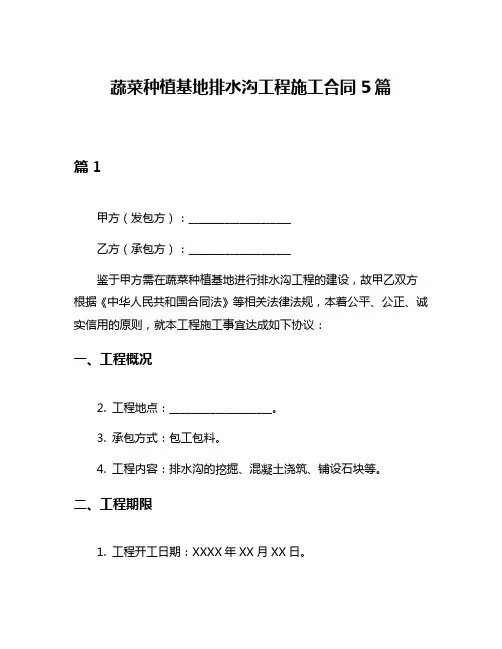 蔬菜种植基地排水沟工程施工合同 5 篇

篇 1

甲方（发包方）：__________________

乙方（承包方）：__________________

鉴于甲方需在蔬菜种植基地进行排水沟工程的建设，故甲乙双方根据《中华人民共和国合同法》等相关法律法规，本着公平、公正、诚实信用的原则，就本工程施工事宜达成如下协议：

一、工程概况

2. 工程地点：__________________。

3. 承包方式：包工包料。

4. 工程内容：排水沟的挖掘、混凝土浇筑、铺设石块等。

二、工程期限

1. 工程开工日期：XXXX 年 XX 月 XX 日。